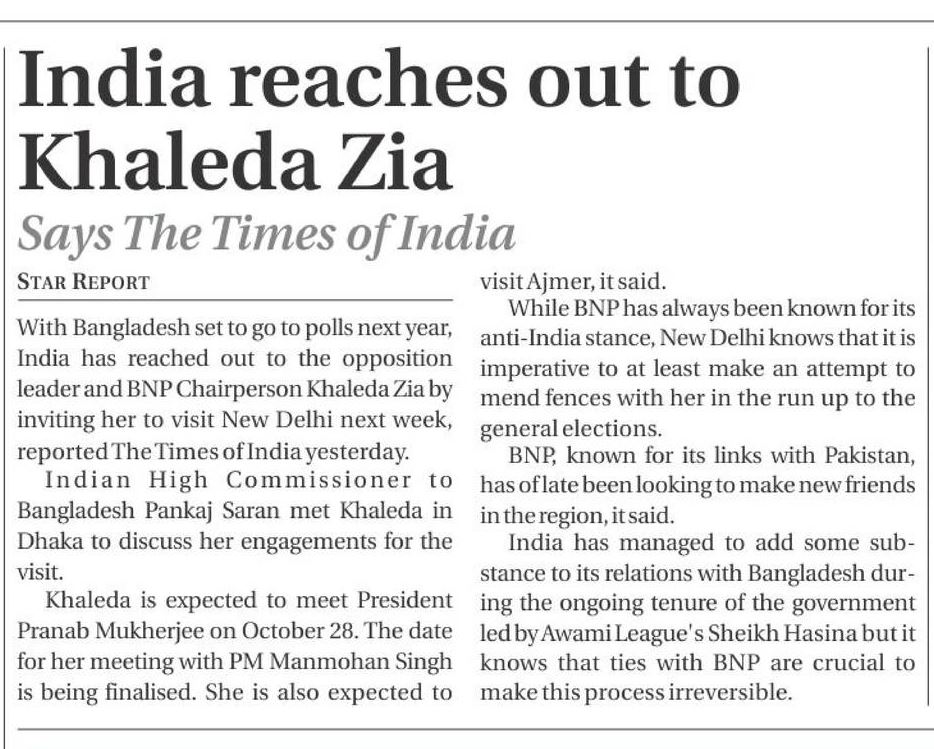 India reaches out to Khaleda Zia

Says The Times of India

STAR REPORT

With Bangladesh set to go to polls next year, India has reached out to the opposition leader and BNP Chairperson Khaleda Zia by inviting her to visit New Delhi next week, reported The Times of India yesterday.

Indian High Commissioner to Bangladesh Pankaj Saran met Khaleda in Dhaka to discuss her engagements for the visit.

Khaleda is expected to meet President Pranab Mukherjee on October 28. The date for her meeting with PM Manmohan Singh is being finalised. She is also expected to visit Ajmer, it said.

While BNP has always been known for its anti-India stance, New Delhi knows that it is imperative to at least make an attempt to mend fences with her in the run up to the general elections.

BNP, known for its links with Pakistan, has of late been looking to make new friends in the region, it said.

India has managed to add some substance to its relations with Bangladesh during the ongoing tenure of the government led by Awami League's Sheikh Hasina but it knows that ties with BNP are crucial to make this process irreversible.